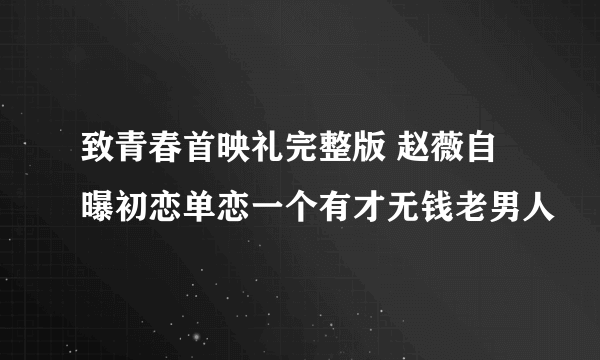 致青春首映礼完整版 赵薇自曝初恋单恋一个有才无钱老男人